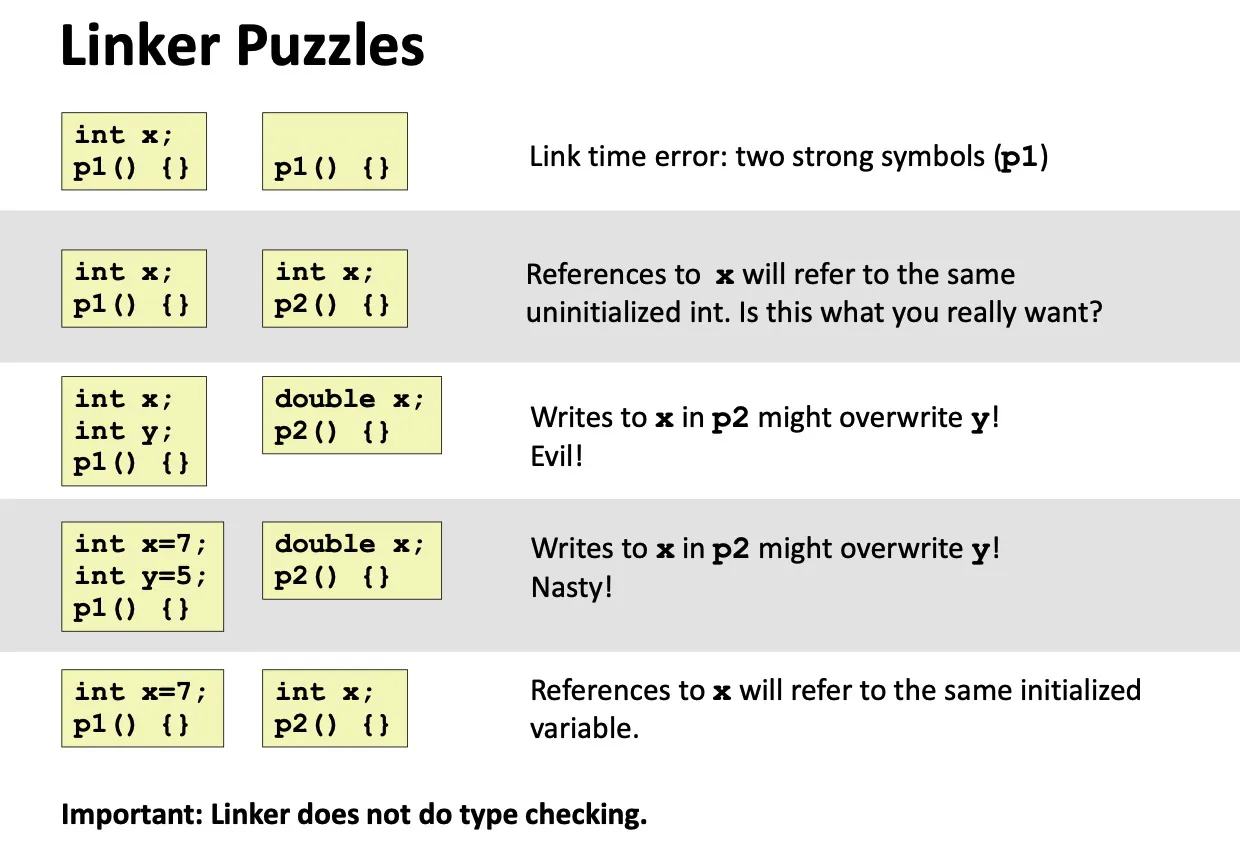 Linker Puzzles

int x;
p1() {}

p1() {}

Link time error: two strong symbols (p1)

int x;
p1() {}

int x;
p2() {}

References to x will refer to the same uninitialized int. Is this what you really want?

int x;
int y;
p1() {}

double x;
p2() {}

Writes to x in p2 might overwrite y!
Evil!

int x=7;
int y=5;
p1() {}

double x;
p2() {}

Writes to x in p2 might overwrite y!
Nasty!

int x=7;
p1() {}

int x;
p2() {}

References to x will refer to the same initialized variable.

Important: Linker does not do type checking.